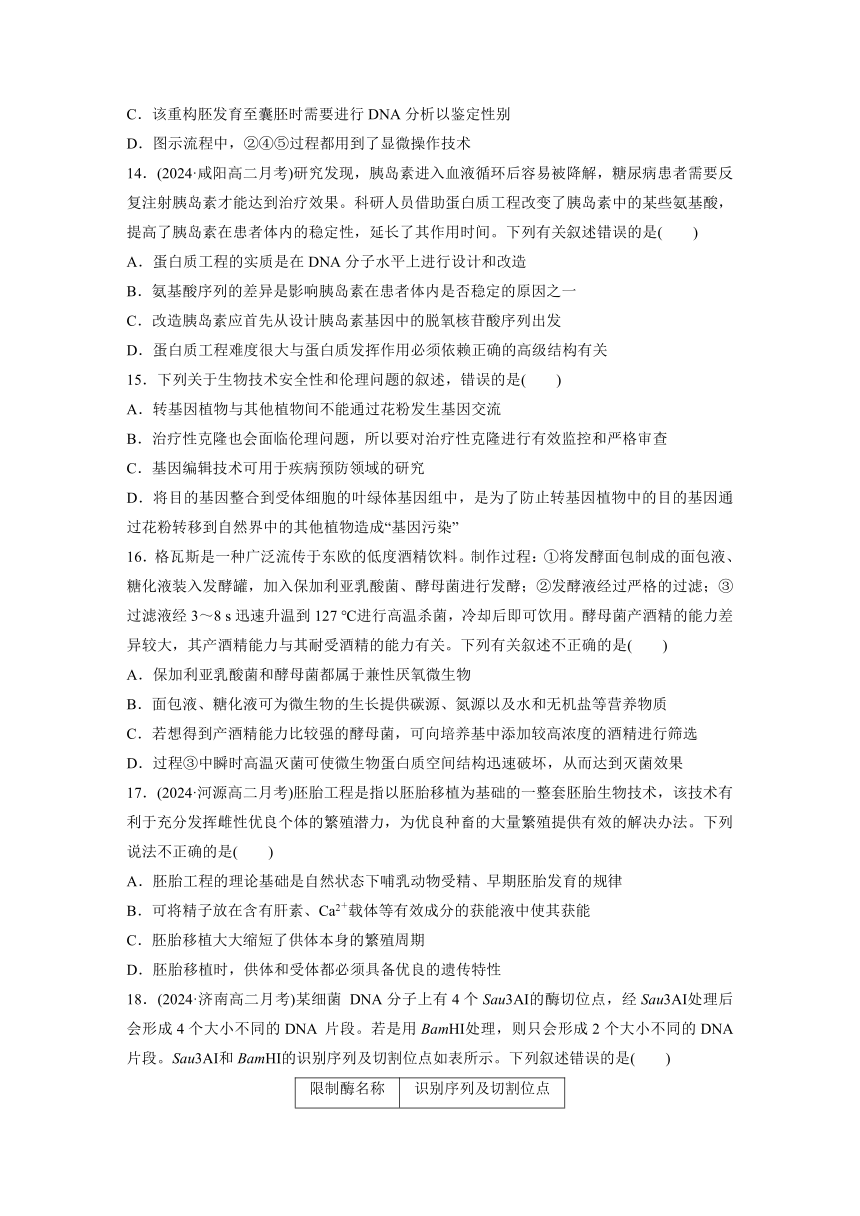 C．该重构胚发育至囊胚时需要进行 DNA 分析以鉴定性别

D．图示流程中，②④⑤过程都用到了显微操作技术

14．(2024·咸阳高二月考)研究发现，胰岛素进入血液循环后容易被降解，糖尿病患者需要反复注射胰岛素才能达到治疗效果。科研人员借助蛋白质工程改变了胰岛素中的某些氨基酸，提高了胰岛素在患者体内的稳定性，延长了其作用时间。下列有关叙述错误的是(　　)

A．蛋白质工程的实质是在 DNA 分子水平上进行设计和改造

B．氨基酸序列的差异是影响胰岛素在患者体内是否稳定的原因之一

C．改造胰岛素应首先从设计胰岛素基因中的脱氧核苷酸序列出发

D．蛋白质工程难度很大与蛋白质发挥作用必须依赖正确的高级结构有关

15．下列关于生物技术安全性和伦理问题的叙述，错误的是(　　)

A．转基因植物与其他植物间不能通过花粉发生基因交流

B．治疗性克隆也会面临伦理问题，所以要对治疗性克隆进行有效监控和严格审查

C．基因编辑技术可用于疾病预防领域的研究

D．将目的基因整合到受体细胞的叶绿体基因组中，是为了防止转基因植物中的目的基因通过花粉转移到自然界中的其他植物造成“基因污染”

16．格瓦斯是一种广泛流传于东欧的低度酒精饮料。制作过程：①将发酵面包制成的面包液、糖化液装入发酵罐，加入保加利亚乳酸菌、酵母菌进行发酵；②发酵液经过严格的过滤；③过滤液经 3～8 s 迅速升温到 127 ℃进行高温杀菌，冷却后即可饮用。酵母菌产酒精的能力差异较大，其产酒精能力与其耐受酒精的能力有关。下列有关叙述不正确的是(　　)

A．保加利亚乳酸菌和酵母菌都属于兼性厌氧微生物

B．面包液、糖化液可为微生物的生长提供碳源、氮源以及水和无机盐等营养物质

C．若想得到产酒精能力比较强的酵母菌，可向培养基中添加较高浓度的酒精进行筛选

D．过程③中瞬时高温灭菌可使微生物蛋白质空间结构迅速破坏，从而达到灭菌效果

17．(2024·河源高二月考)胚胎工程是指以胚胎移植为基础的一整套胚胎生物技术，该技术有利于充分发挥雌性优良个体的繁殖潜力，为优良种畜的大量繁殖提供有效的解决办法。下列说法不正确的是(　　)

A．胚胎工程的理论基础是自然状态下哺乳动物受精、早期胚胎发育的规律

B．可将精子放在含有肝素、$Ca^{2+}$载体等有效成分的获能液中使其获能

C．胚胎移植大大缩短了供体本身的繁殖周期

D．胚胎移植时，供体和受体都必须具备优良的遗传特性

18．(2024·济南高二月考)某细菌 DNA 分子上有 4 个 Sau3AI的酶切位点，经 Sau3AI处理后会形成 4 个大小不同的 DNA 片段。若是用 BamHI处理，则只会形成 2 个大小不同的 DNA 片段。Sau3AI和 BamHI的识别序列及切割位点如表所示。下列叙述错误的是(　　)

| 限制酶名称 | 识别序列及切割位点 |
|---|---|